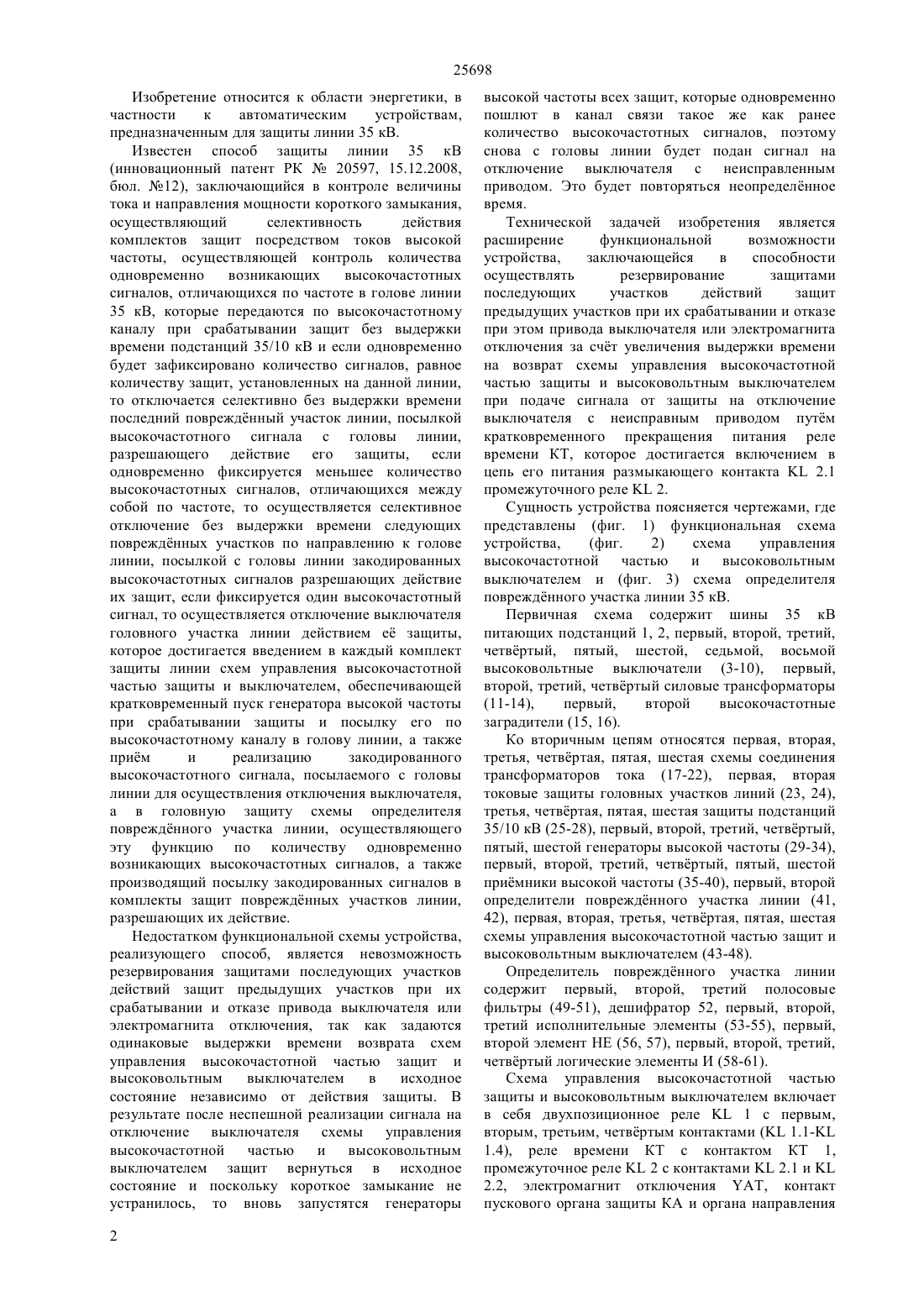 25698

Изобретение относится к области энергетики, в частности к автоматическим устройствам, предназначенным для защиты линии 35 кВ.

Известен способ защиты линии 35 кВ (инновационный патент РК № 20597, 15.12.2008, бюл. №12), заключающийся в контроле величины тока и направления мощности короткого замыкания, осуществляющий селективность действия комплектов защит посредством токов высокой частоты, осуществляющей контроль количества одновременно возникающих высокочастотных сигналов, отличающихся по частоте в голове линии 35 кВ, которые передаются по высокочастотному каналу при срабатывании защит без выдержки времени подстанций 35/10 кВ и если одновременно будет зафиксировано количество сигналов, равное количеству защит, установленных на данной линии, то отключается селективно без выдержки времени последний повреждённый участок линии, посылкой высокочастотного сигнала с головы линии, разрешающего действие его защиты, если одновременно фиксируется меньшее количество высокочастотных сигналов, отличающихся между собой по частоте, то осуществляется селективное отключение без выдержки времени следующих повреждённых участков по направлению к голове линии, посылкой с головы линии закодированных высокочастотных сигналов разрешающих действие их защит, если фиксируется один высокочастотный сигнал, то осуществляется отключение выключателя головного участка линии действием её защиты, которое достигается введением в каждый комплект защиты линии схем управления высокочастотной частью защиты и выключателем, обеспечивающей кратковременный пуск генератора высокой частоты при срабатывании защиты и посылку его по высокочастотному каналу в голову линии, а также приём и реализацию закодированного высокочастотного сигнала, посылаемого с головы линии для осуществления отключения выключателя, а в головную защиту схемы определителя повреждённого участка линии, осуществляющего эту функцию по количеству одновременно возникающих высокочастотных сигналов, а также производящий посылку закодированных сигналов в комплекты защит повреждённых участков линии, разрешающих их действие.

Недостатком функциональной схемы устройства, реализующего способ, является невозможность резервирования защитами последующих участков действий защит предыдущих участков при их срабатывании и отказе привода выключателя или электромагнита отключения, так как задаются одинаковые выдержки времени возврата схем управления высокочастотной частью защит и высоковольтным выключателем в исходное состояние независимо от действия защиты. В результате после неспешной реализации сигнала на отключение выключателя схемы управления высокочастотной частью и высоковольтным выключателем защит вернуться в исходное состояние и поскольку короткое замыкание не устранилось, то вновь запустятся генераторы высокой частоты всех защит, которые одновременно пошлют в канал связи такое же как ранее количество высокочастотных сигналов, поэтому снова с головы линии будет подан сигнал на отключение выключателя с неисправленным приводом. Это будет повторяться неопределённое время.

Технической задачей изобретения является расширение функциональной возможности устройства, заключающейся в способности осуществлять резервирование защитами последующих участков действий защит предыдущих участков при их срабатывании и отказе при этом привода выключателя или электромагнита отключения за счёт увеличения выдержки времени на возврат схемы управления высокочастотной частью защиты и высоковольтным выключателем при подаче сигнала от защиты на отключение выключателя с неисправным приводом путём кратковременного прекращения питания реле времени КТ, которое достигается включением в цепь его питания размыкающего контакта KL 2.1 промежуточного реле KL 2.

Сущность устройства поясняется чертежами, где представлены (фиг. 1) функциональная схема устройства, (фиг. 2) схема управления высокочастотной частью и высоковольтным выключателем и (фиг. 3) схема определителя повреждённого участка линии 35 кВ.

Первичная схема содержит шины 35 кВ питающих подстанций 1, 2, первый, второй, третий, четвёртый, пятый, шестой, седьмой, восьмой высоковольтные выключатели (3-10), первый, второй, третий, четвёртый силовые трансформаторы (11-14), первый, второй высокочастотные заградители (15, 16).

Ко вторичным цепям относятся первая, вторая, третья, четвёртая, пятая, шестая схемы соединения трансформаторов тока (17-22), первая, вторая токовые защиты головных участков линий (23, 24), третья, четвёртая, пятая, шестая защиты подстанций 35/10 кВ (25-28), первый, второй, третий, четвёртый, пятый, шестой генераторы высокой частоты (29-34), первый, второй, третий, четвёртый, пятый, шестой приёмники высокой частоты (35-40), первый, второй определители повреждённого участка линии (41, 42), первая, вторая, третья, четвёртая, пятая, шестая схемы управления высокочастотной частью защит и высоковольтным выключателем (43-48).

Определитель повреждённого участка линии содержит первый, второй, третий полосовые фильтры (49-51), дешифратор 52, первый, второй, третий исполнительные элементы (53-55), первый, второй элемент НЕ (56, 57), первый, второй, третий, четвёртый логические элементы И (58-61).

Схема управления высокочастотной частью защиты и высоковольтным выключателем включает в себя двухпозиционное реле KL 1 с первым, вторым, третьим, четвёртым контактами (KL 1.1-KL 1.4), реле времени КТ с контактом КТ 1, промежуточное реле KL 2 с контактами KL 2.1 и KL 2.2, электромагнит отключения YAT, контакт пускового органа защиты КА и органа направления

2